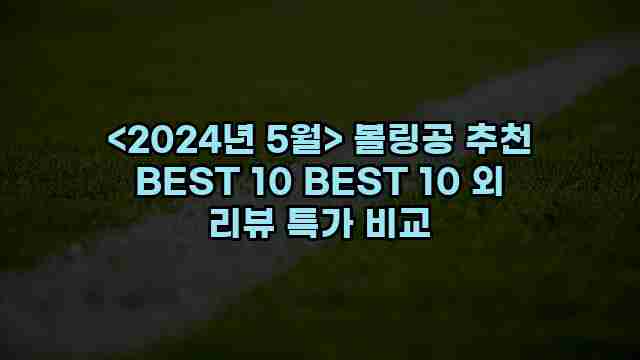 <2024년 5월> 볼링공 추천 BEST 10 BEST 10 외 리뷰 특가 비교